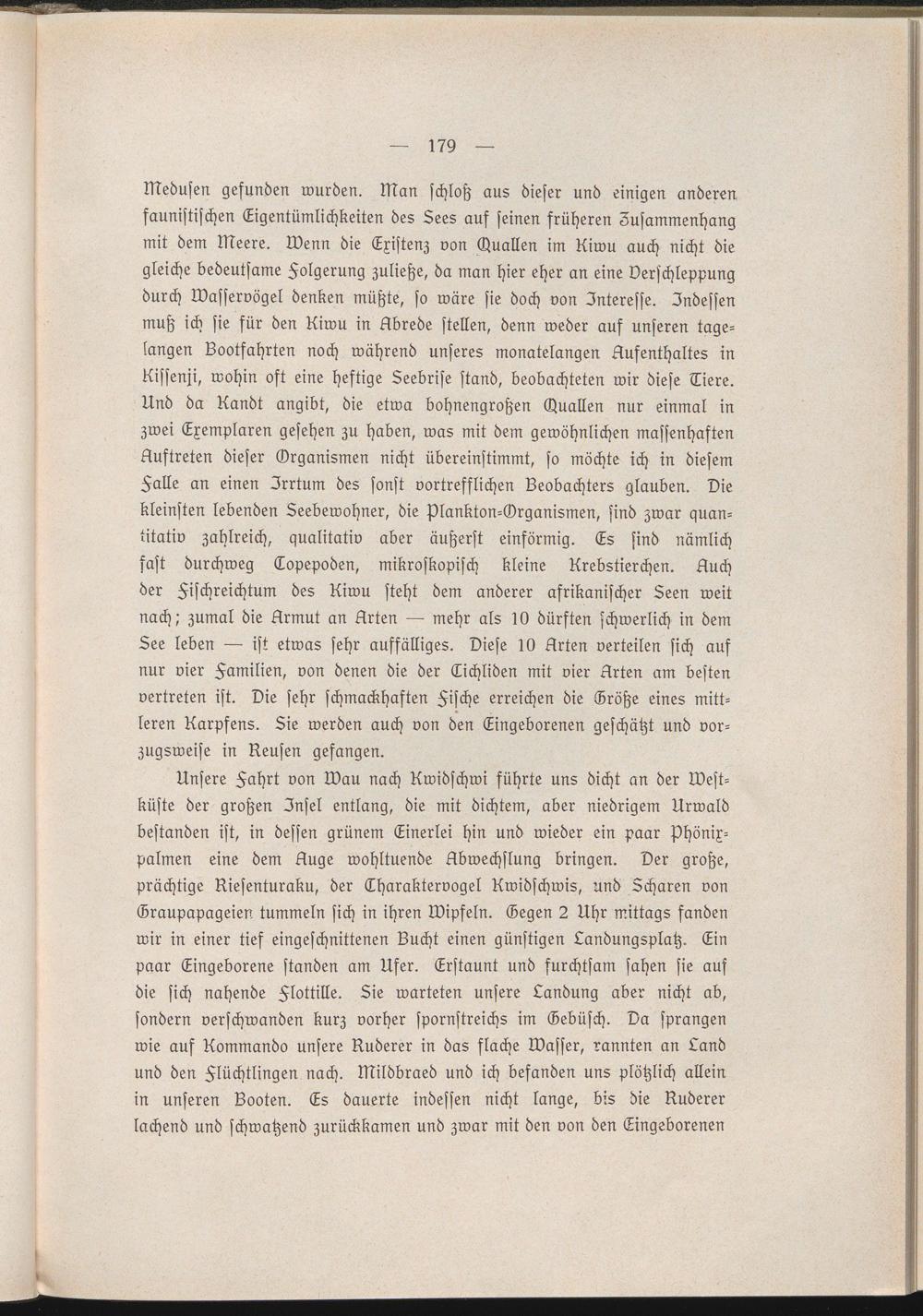 — 179 —

Medusen gefunden wurden. Man schloß aus dieser und einigen anderen faunistischen Eigentümlichkeiten des Sees auf seinen früheren Zusammenhang mit dem Meere. Wenn die Existenz von Quallen im Kiwu auch nicht die gleiche bedeutsame Folgerung zuließe, da man hier eher an eine Verschleppung durch Wasservögel denken müßte, so wäre sie doch von Interesse. Indessen muß ich sie für den Kiwu in Abrede stellen, denn weder auf unseren tagelangen Bootfahrten noch während unseres monatelangen Aufenthaltes in Kissenji, wohin oft eine heftige Seebrise stand, beobachteten wir diese Tiere. Und da Kandt angibt, die etwa bohnengroßen Quallen nur einmal in zwei Exemplaren gesehen zu haben, was mit dem gewöhnlichen massenhaften Auftreten dieser Organismen nicht übereinstimmt, so möchte ich in diesem Falle an einen Irrtum des sonst vortrefflichen Beobachters glauben. Die kleinsten lebenden Seebewohner, die Plankton-Organismen, sind zwar quantitativ zahlreich, qualitativ aber äußerst einförmig. Es sind nämlich fast durchweg Copepoden, mikroskopisch kleine Krebstierchen. Auch der Fischreichtum des Kiwu steht dem anderer afrikanischer Seen weit nach; zumal die Armut an Arten — mehr als 10 dürften schwerlich in dem See leben — ist etwas sehr auffälliges. Diese 10 Arten verteilen sich auf nur vier Familien, von denen die der Cichliden mit vier Arten am besten vertreten ist. Die sehr schmackhaften Fische erreichen die Größe eines mittleren Karpfens. Sie werden auch von den Eingeborenen geschätzt und vorzugsweise in Reusen gefangen.

Unsere Fahrt von Wau nach Kwidschwi führte uns dicht an der Westküste der großen Insel entlang, die mit dichtem, aber niedrigem Urwald bestanden ist, in dessen grünem Einerlei hin und wieder ein paar Phönixpalmen eine dem Auge wohltuende Abwechslung bringen. Der große, prächtige Riesenturaku, der Charaktervogel Kwidschwis, und Scharen von Graupapageien tummeln sich in ihren Wipfeln. Gegen 2 Uhr mittags fanden wir in einer tief eingeschnittenen Bucht einen günstigen Landungsplatz. Ein paar Eingeborene standen am Ufer. Erstaunt und furchtsam sahen sie auf die sich nahende Flottille. Sie warteten unsere Landung aber nicht ab, sondern verschwanden kurz vorher spornstreichs im Gebüsch. Da sprangen wie auf Kommando unsere Ruderer in das flache Wasser, rannten an Land und den Flüchtlingen nach. Mildbraed und ich befanden uns plötzlich allein in unseren Booten. Es dauerte indessen nicht lange, bis die Ruderer lachend und schwatzend zurückkamen und zwar mit den von den Eingeborenen